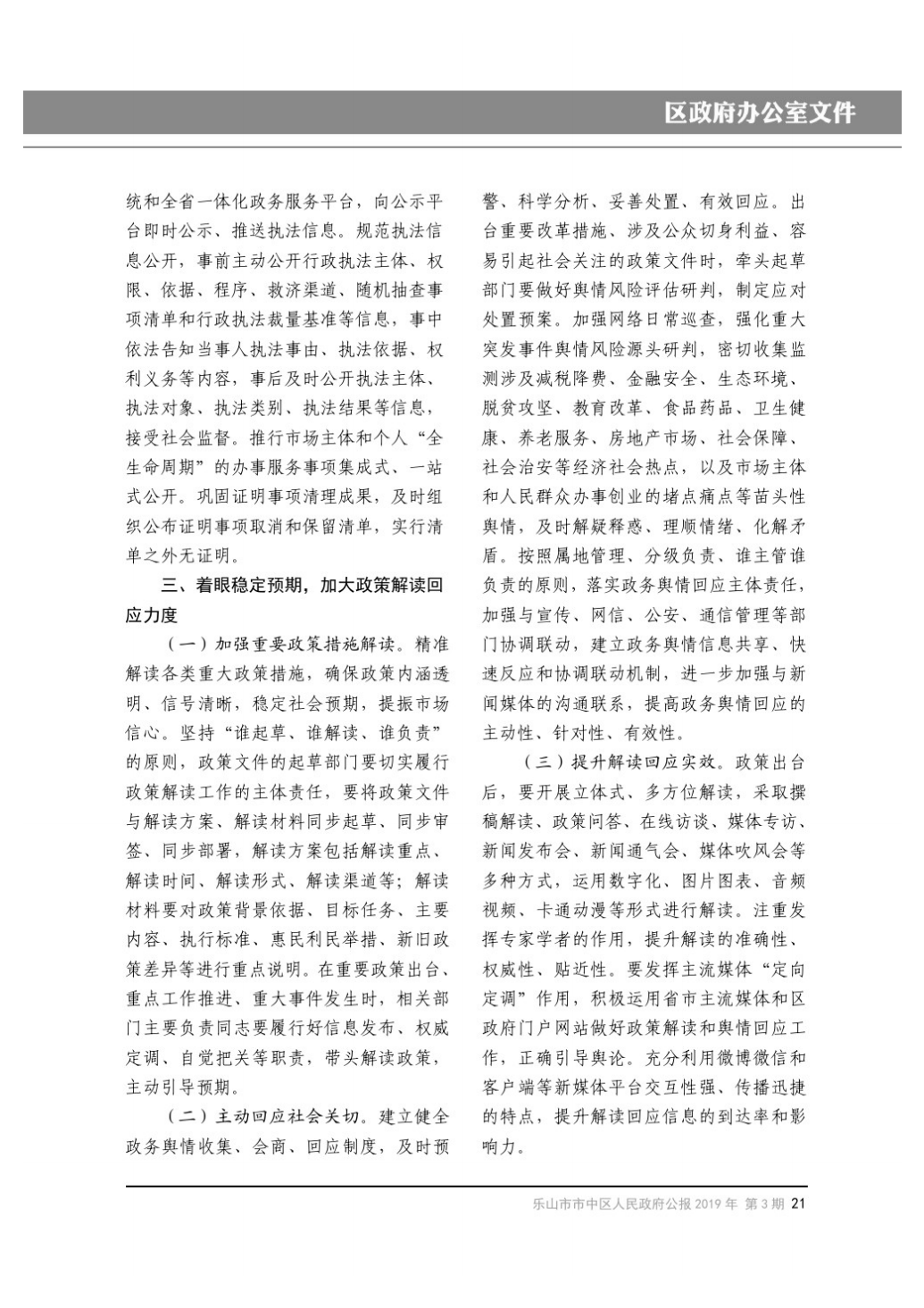 区政府办公室文件

统和全省一体化政务服务平台，向公示平台即时公示、推送执法信息。规范执法信息公开，事前主动公开行政执法主体、权限、依据、程序、救济渠道、随机抽查事项清单和行政执法裁量基准等信息，事中依法告知当事人执法事由、执法依据、权利义务等内容，事后及时公开执法主体、执法对象、执法类别、执法结果等信息，接受社会监督。推行市场主体和个人“全生命周期”的办事服务事项集成式、一站式公开。巩固证明事项清理成果，及时组织公布证明事项取消和保留清单，实行清单之外无证明。

三、着眼稳定预期，加大政策解读回应力度

（一）加强重要政策措施解读。精准解读各类重大政策措施，确保政策内涵透明、信号清晰，稳定社会预期，提振市场信心。坚持“谁起草、谁解读、谁负责”的原则，政策文件的起草部门要切实履行政策解读工作的主体责任，要将政策文件与解读方案、解读材料同步起草、同步审签、同步部署，解读方案包括解读重点、解读时间、解读形式、解读渠道等；解读材料要对政策背景依据、目标任务、主要内容、执行标准、惠民利民举措、新旧政策差异等进行重点说明。在重要政策出台、重点工作推进、重大事件发生时，相关部门主要负责同志要履行好信息发布、权威定调、自觉把关等职责，带头解读政策，主动引导预期。

（二）主动回应社会关切。建立健全政务舆情收集、会商、回应制度，及时预警、科学分析、妥善处置、有效回应。出台重要改革措施、涉及公众切身利益、容易引起社会关注的政策文件时，牵头起草部门要做好舆情风险评估研判，制定应对处置预案。加强网络日常巡查，强化重大突发事件舆情风险源头研判，密切收集监测涉及减税降费、金融安全、生态环境、脱贫攻坚、教育改革、食品药品、卫生健康、养老服务、房地产市场、社会保障、社会治安等经济社会热点，以及市场主体和人民群众办事创业的堵点痛点等苗头性舆情，及时解疑释惑、理顺情绪、化解矛盾。按照属地管理、分级负责、谁主管谁负责的原则，落实政务舆情回应主体责任，加强与宣传、网信、公安、通信管理等部门协调联动，建立政务舆情信息共享、快速反应和协调联动机制，进一步加强与新闻媒体的沟通联系，提高政务舆情回应的主动性、针对性、有效性。

（三）提升解读回应实效。政策出台后，要开展立体式、多方位解读，采取撰稿解读、政策问答、在线访谈、媒体专访、新闻发布会、新闻通气会、媒体吹风会等多种方式，运用数字化、图片图表、音频视频、卡通动漫等形式进行解读。注重发挥专家学者的作用，提升解读的准确性、权威性、贴近性。要发挥主流媒体“定向定调”作用，积极运用省市主流媒体和区政府门户网站做好政策解读和舆情回应工作，正确引导舆论。充分利用微博微信和客户端等新媒体平台交互性强、传播迅捷的特点，提升解读回应信息的到达率和影响力。

乐山市市中区人民政府公报 2019 年 第 3 期 21